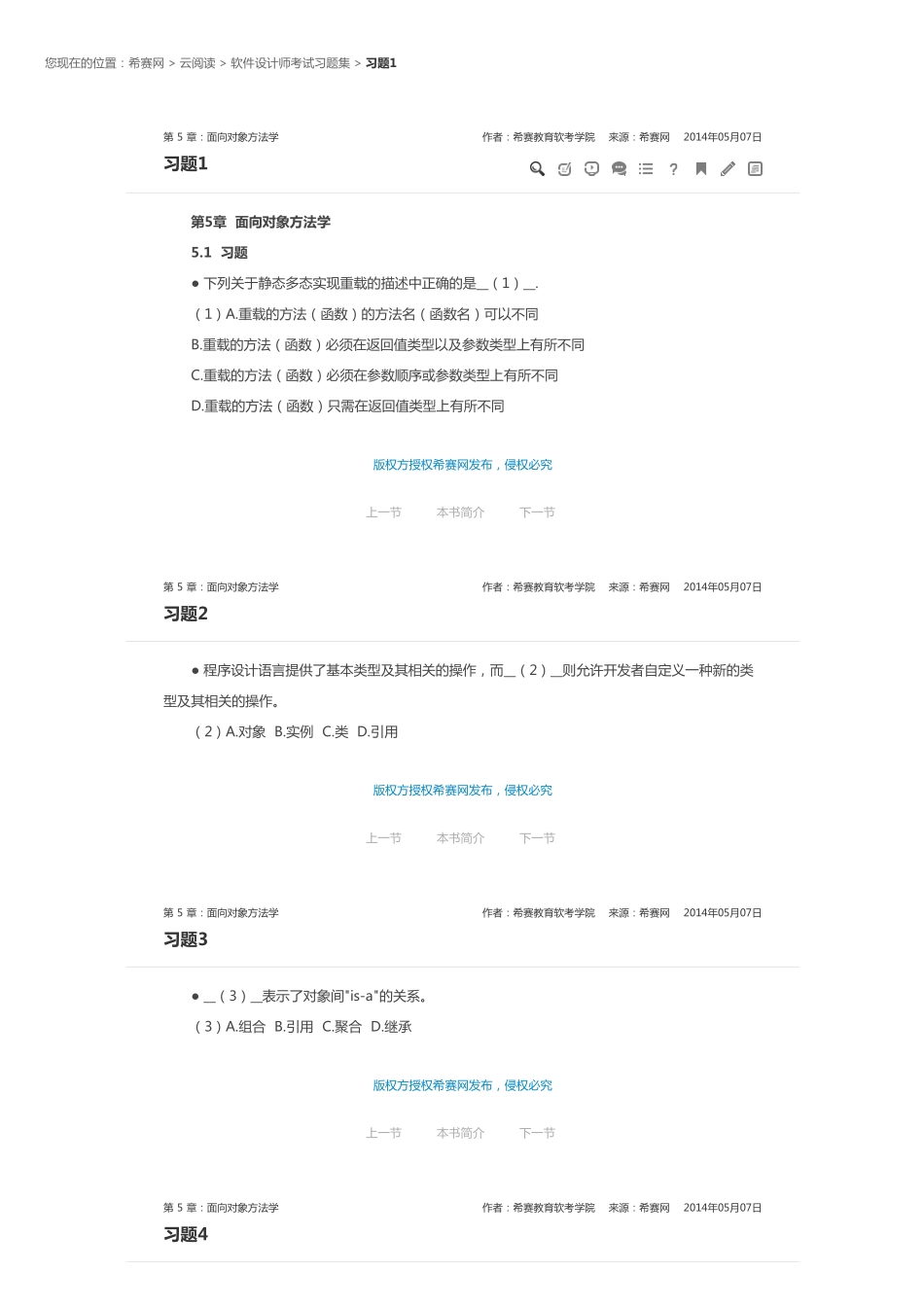 您现在的位置：希赛网 > 云阅读 > 软件设计师考试习题集 > 习题1

第 5 章：面向对象方法学
作者：希赛教育软考学院　来源：希赛网　2014年05月07日

习题1

第5章　面向对象方法学

5.1　习题

● 下列关于静态多态实现重载的描述中正确的是__（1）__.

（1）A.重载的方法（函数）的方法名（函数名）可以不同

B.重载的方法（函数）必须在返回值类型以及参数类型上有所不同

C.重载的方法（函数）必须在参数顺序或参数类型上有所不同

D.重载的方法（函数）只需在返回值类型上有所不同

版权方授权希赛网发布，侵权必究

上一节　本书简介　下一节

第 5 章：面向对象方法学
作者：希赛教育软考学院　来源：希赛网　2014年05月07日

习题2

● 程序设计语言提供了基本类型及其相关的操作，而__（2）__则允许开发者自定义一种新的类型及其相关的操作。

（2）A.对象　B.实例　C.类　D.引用

版权方授权希赛网发布，侵权必究

上一节　本书简介　下一节

第 5 章：面向对象方法学
作者：希赛教育软考学院　来源：希赛网　2014年05月07日

习题3

● __（3）__表示了对象间"is-a"的关系。

（3）A.组合　B.引用　C.聚合　D.继承

版权方授权希赛网发布，侵权必究

上一节　本书简介　下一节

第 5 章：面向对象方法学
作者：希赛教育软考学院　来源：希赛网　2014年05月07日

习题4